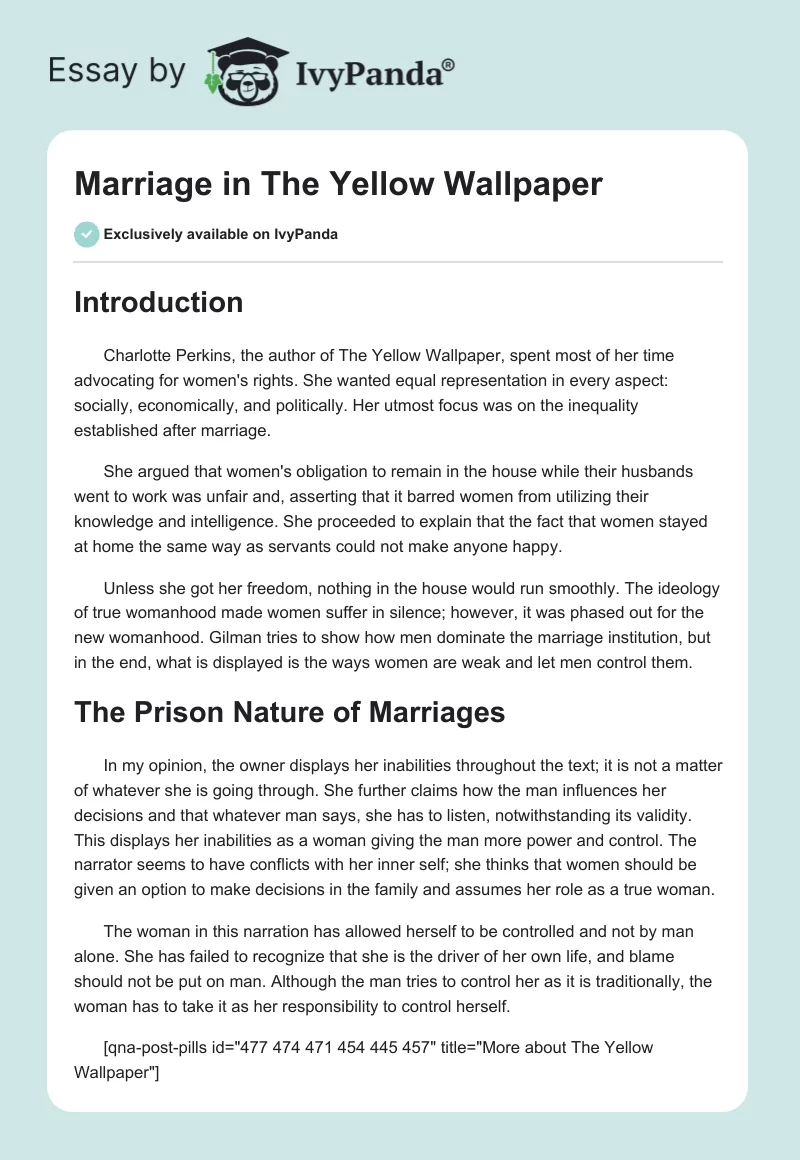 Essay by IvyPanda®

Marriage in The Yellow Wallpaper

Exclusively available on IvyPanda

Introduction

Charlotte Perkins, the author of The Yellow Wallpaper, spent most of her time advocating for women's rights. She wanted equal representation in every aspect: socially, economically, and politically. Her utmost focus was on the inequality established after marriage.

She argued that women's obligation to remain in the house while their husbands went to work was unfair and, asserting that it barred women from utilizing their knowledge and intelligence. She proceeded to explain that the fact that women stayed at home the same way as servants could not make anyone happy.

Unless she got her freedom, nothing in the house would run smoothly. The ideology of true womanhood made women suffer in silence; however, it was phased out for the new womanhood. Gilman tries to show how men dominate the marriage institution, but in the end, what is displayed is the ways women are weak and let men control them.

The Prison Nature of Marriages

In my opinion, the owner displays her inabilities throughout the text; it is not a matter of whatever she is going through. She further claims how the man influences her decisions and that whatever man says, she has to listen, notwithstanding its validity. This displays her inabilities as a woman giving the man more power and control. The narrator seems to have conflicts with her inner self; she thinks that women should be given an option to make decisions in the family and assumes her role as a true woman.

The woman in this narration has allowed herself to be controlled and not by man alone. She has failed to recognize that she is the driver of her own life, and blame should not be put on man. Although the man tries to control her as it is traditionally, the woman has to take it as her responsibility to control herself.

[qna-post-pills id="477 474 471 454 445 457" title="More about The Yellow Wallpaper"]